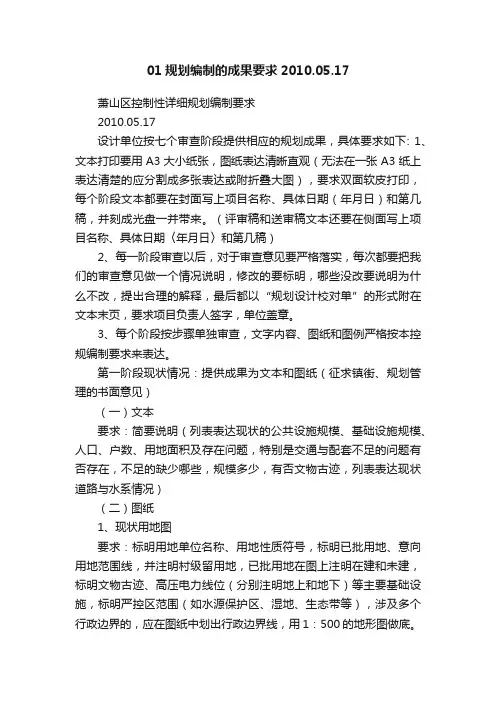 01 规划编制的成果要求 2010.05.17

萧山区控制性详细规划编制要求

2010.05.17

设计单位按七个审查阶段提供相应的规划成果，具体要求如下: 1、文本打印要用 A3 大小纸张，图纸表达清晰直观（无法在一张 A3 纸上表达清楚的应分割成多张表达或附折叠大图），要求双面软皮打印，每个阶段文本都要在封面写上项目名称、具体日期（年月日）和第几稿，并刻成光盘一并带来。（评审稿和送审稿文本还要在侧面写上项目名称、具体日期（年月日）和第几稿）

2、每一阶段审查以后，对于审查意见要严格落实，每次都要把我们的审查意见做一个情况说明，修改的要标明，哪些没改要说明为什么不改，提出合理的解释，最后都以“规划设计校对单”的形式附在文本末页，要求项目负责人签字，单位盖章。

3、每个阶段按步骤单独审查，文字内容、图纸和图例严格按本控规编制要求来表达。

第一阶段现状情况：提供成果为文本和图纸（征求镇街、规划管理的书面意见）

（一）文本

要求：简要说明（列表表达现状的公共设施规模、基础设施规模、人口、户数、用地面积及存在问题，特别是交通与配套不足的问题有否存在，不足的缺少哪些，规模多少，有否文物古迹，列表表达现状道路与水系情况）

（二）图纸

1、现状用地图

要求：标明用地单位名称、用地性质符号，标明已批用地、意向用地范围线，并注明村级留用地，已批用地在图上注明在建和未建，标明文物古迹、高压电力线位（分别注明地上和地下）等主要基础设施，标明严控区范围（如水源保护区、湿地、生态带等），涉及多个行政边界的，应在图纸中划出行政边界线，用 1：500 的地形图做底。